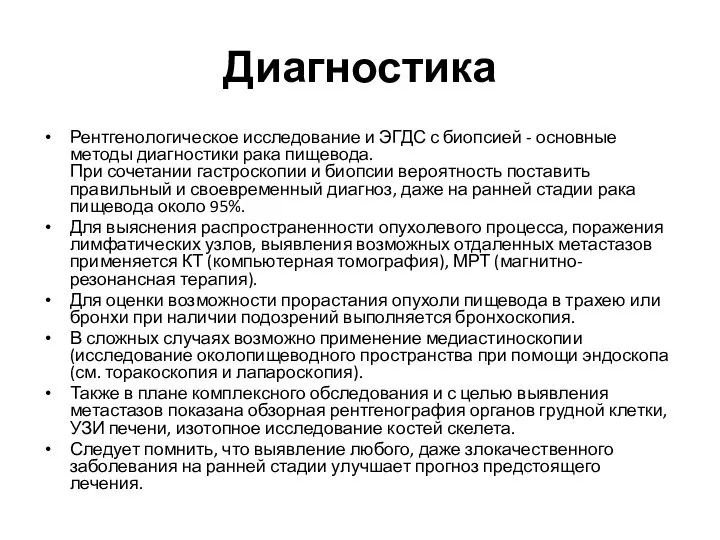 Диагностика

• Рентгенологическое исследование и ЭГДС с биопсией - основные методы диагностики рака пищевода.
При сочетании гастроскопии и биопсии вероятность поставить правильный и своевременный диагноз, даже на ранней стадии рака пищевода около 95%.
• Для выяснения распространенности опухолевого процесса, поражения лимфатических узлов, выявления возможных отдаленных метастазов применяется КТ (компьютерная томография), МРТ (магнитно-резонансная терапия).
• Для оценки возможности прорастания опухоли пищевода в трахею или бронхи при наличии подозрений выполняется бронхоскопия.
• В сложных случаях возможно применение медиастиноскопии (исследование околопищеводного пространства при помощи эндоскопа (см. торакоскопия и лапароскопия).
• Также в плане комплексного обследования и с целью выявления метастазов показана обзорная рентгенография органов грудной клетки, УЗИ печени, изотопное исследование костей скелета.
• Следует помнить, что выявление любого, даже злокачественного заболевания на ранней стадии улучшает прогноз предстоящего лечения.